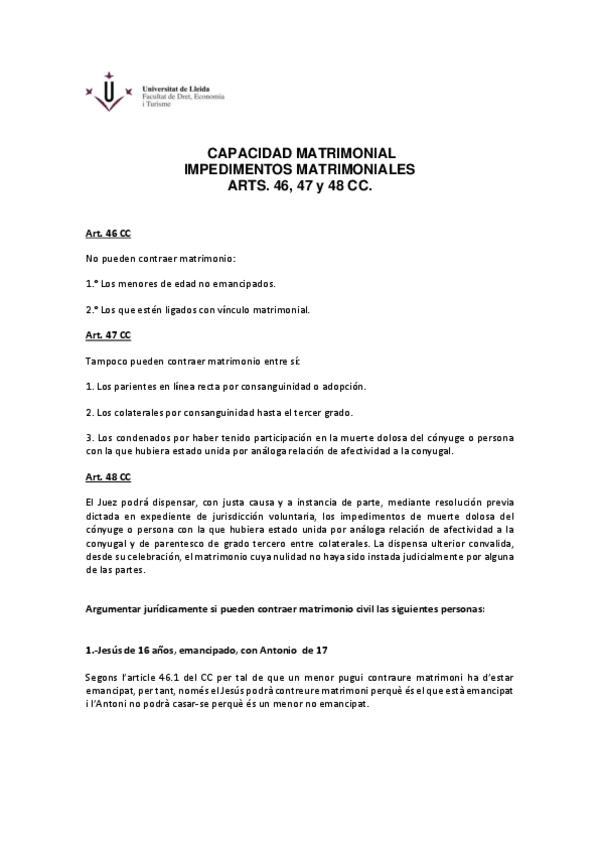 Universitat de Lleida
Facultat de Dret, Economia i Turisme

CAPACIDAD MATRIMONIAL
IMPEDIMENTOS MATRIMONIALES
ARTS. 46, 47 y 48 CC.

Art. 46 CC

No pueden contraer matrimonio:

1.º Los menores de edad no emancipados.

2.º Los que estén ligados con vínculo matrimonial.

Art. 47 CC

Tampoco pueden contraer matrimonio entre sí:

1. Los parientes en línea recta por consanguinidad o adopción.

2. Los colaterales por consanguinidad hasta el tercer grado.

3. Los condenados por haber tenido participación en la muerte dolosa del cónyuge o persona con la que hubiera estado unida por análoga relación de afectividad a la conyugal.

Art. 48 CC

El Juez podrá dispensar, con justa causa y a instancia de parte, mediante resolución previa dictada en expediente de jurisdicción voluntaria, los impedimentos de muerte dolosa del cónyuge o persona con la que hubiera estado unida por análoga relación de afectividad a la conyugal y de parentesco de grado tercero entre colaterales. La dispensa ulterior convalida, desde su celebración, el matrimonio cuya nulidad no haya sido instada judicialmente por alguna de las partes.

Argumentar jurídicamente si pueden contraer matrimonio civil las siguientes personas:

1.-Jesús de 16 años, emancipado, con Antonio de 17

Segons l'article 46.1 del CC per tal de que un menor pugui contraure matrimoni ha d'estar emancipat, per tant, només el Jesús podrà contreure matrimoni perquè és el que està emancipat i l'Antoni no podrà casar-se perquè és un menor no emancipat.